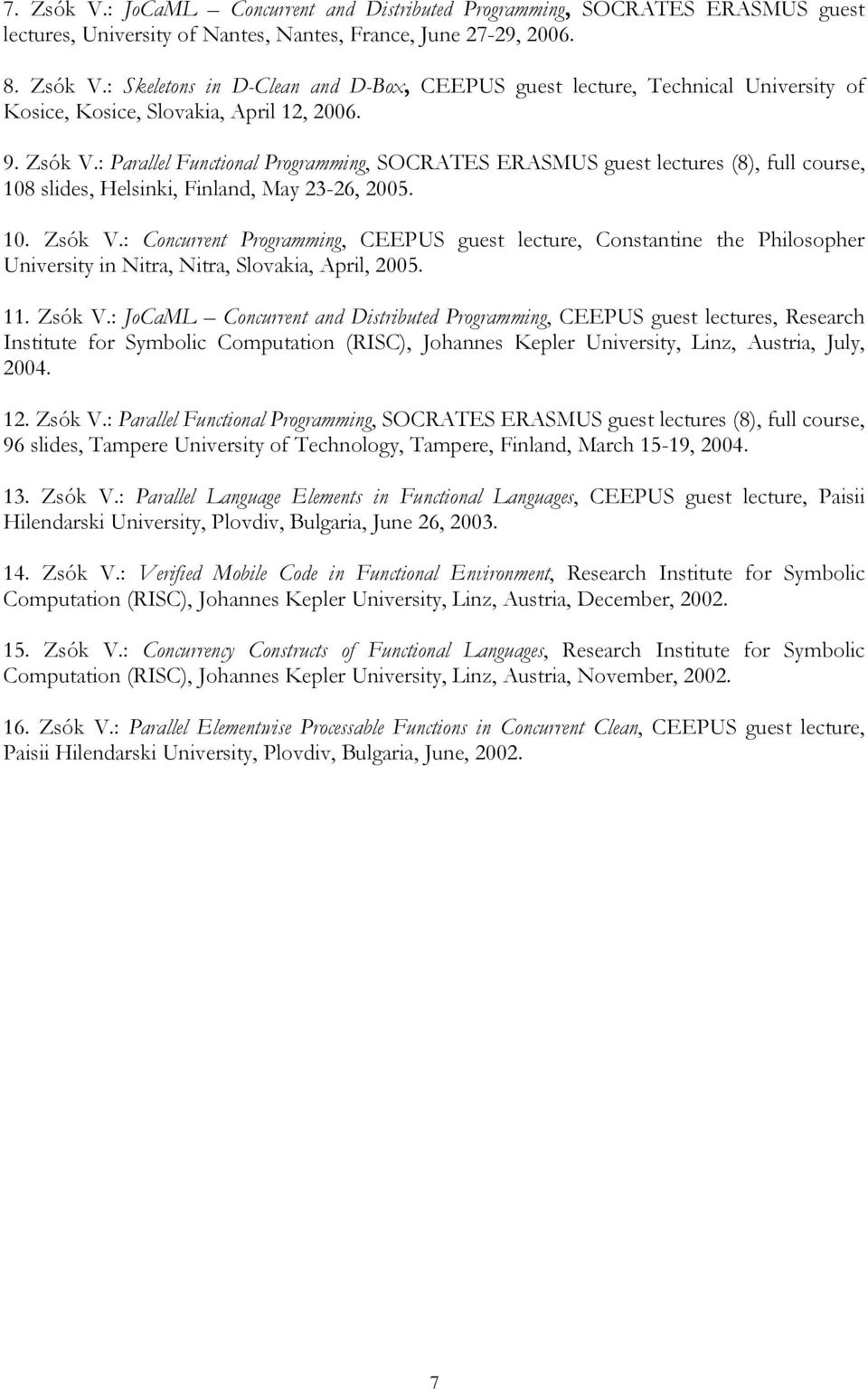 7. Zsók V.: JoCaML – Concurrent and Distributed Programming, SOCRATES ERASMUS guest lectures, University of Nantes, Nantes, France, June 27-29, 2006.

8. Zsók V.: Skeletons in D-Clean and D-Box, CEEPUS guest lecture, Technical University of Kosice, Kosice, Slovakia, April 12, 2006.

9. Zsók V.: Parallel Functional Programming, SOCRATES ERASMUS guest lectures (8), full course, 108 slides, Helsinki, Finland, May 23-26, 2005.

10. Zsók V.: Concurrent Programming, CEEPUS guest lecture, Constantine the Philosopher University in Nitra, Nitra, Slovakia, April, 2005.

11. Zsók V.: JoCaML – Concurrent and Distributed Programming, CEEPUS guest lectures, Research Institute for Symbolic Computation (RISC), Johannes Kepler University, Linz, Austria, July, 2004.

12. Zsók V.: Parallel Functional Programming, SOCRATES ERASMUS guest lectures (8), full course, 96 slides, Tampere University of Technology, Tampere, Finland, March 15-19, 2004.

13. Zsók V.: Parallel Language Elements in Functional Languages, CEEPUS guest lecture, Paisii Hilendarski University, Plovdiv, Bulgaria, June 26, 2003.

14. Zsók V.: Verified Mobile Code in Functional Environment, Research Institute for Symbolic Computation (RISC), Johannes Kepler University, Linz, Austria, December, 2002.

15. Zsók V.: Concurrency Constructs of Functional Languages, Research Institute for Symbolic Computation (RISC), Johannes Kepler University, Linz, Austria, November, 2002.

16. Zsók V.: Parallel Elementwise Processable Functions in Concurrent Clean, CEEPUS guest lecture, Paisii Hilendarski University, Plovdiv, Bulgaria, June, 2002.

7